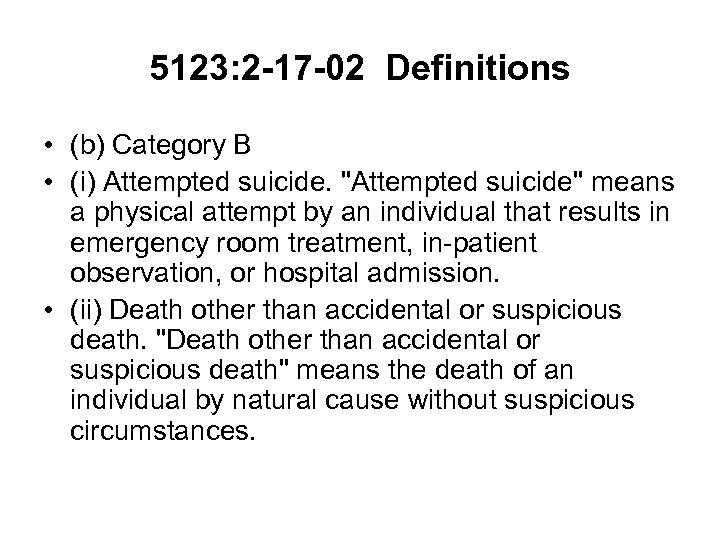 5123:2-17-02 Definitions

• (b) Category B
• (i) Attempted suicide. "Attempted suicide" means a physical attempt by an individual that results in emergency room treatment, in-patient observation, or hospital admission.
• (ii) Death other than accidental or suspicious death. "Death other than accidental or suspicious death" means the death of an individual by natural cause without suspicious circumstances.